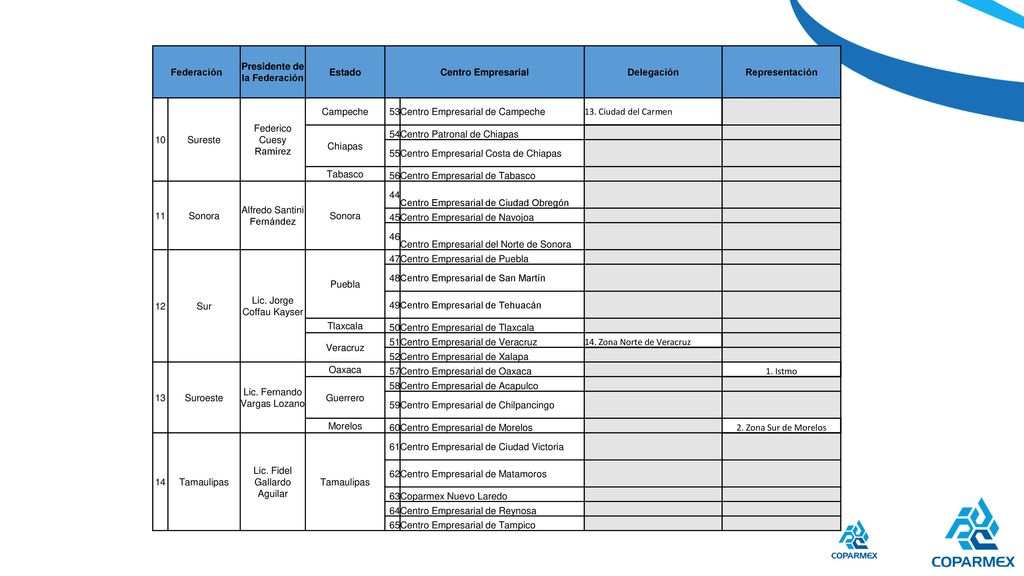 | | Federación | Presidente de la Federación | Estado | | Centro Empresarial | Delegación | Representación |
|---|---|---|---|---|---|---|---|
| 10 | Sureste | Federico Cuesy Ramírez | Campeche | 53 | Centro Empresarial de Campeche | 13. Ciudad del Carmen | |
| | | | Chiapas | 54 | Centro Patronal de Chiapas | | |
| | | | | 55 | Centro Empresarial Costa de Chiapas | | |
| | | | Tabasco | 56 | Centro Empresarial de Tabasco | | |
| 11 | Sonora | Alfredo Santini Fernández | Sonora | 44 | Centro Empresarial de Ciudad Obregón | | |
| | | | | 45 | Centro Empresarial de Navojoa | | |
| | | | | 46 | Centro Empresarial del Norte de Sonora | | |
| 12 | Sur | Lic. Jorge Coffau Kayser | Puebla | 47 | Centro Empresarial de Puebla | | |
| | | | | 48 | Centro Empresarial de San Martín | | |
| | | | | 49 | Centro Empresarial de Tehuacán | | |
| | | | Tlaxcala | 50 | Centro Empresarial de Tlaxcala | | |
| | | | Veracruz | 51 | Centro Empresarial de Veracruz | 14. Zona Norte de Veracruz | |
| | | | | 52 | Centro Empresarial de Xalapa | | |
| 13 | Suroeste | Lic. Fernando Vargas Lozano | Oaxaca | 57 | Centro Empresarial de Oaxaca | | 1. Istmo |
| | | | Guerrero | 58 | Centro Empresarial de Acapulco | | |
| | | | | 59 | Centro Empresarial de Chilpancingo | | |
| | | | Morelos | 60 | Centro Empresarial de Morelos | | 2. Zona Sur de Morelos |
| 14 | Tamaulipas | Lic. Fidel Gallardo Aguilar | Tamaulipas | 61 | Centro Empresarial de Ciudad Victoria | | |
| | | | | 62 | Centro Empresarial de Matamoros | | |
| | | | | 63 | Coparmex Nuevo Laredo | | |
| | | | | 64 | Centro Empresarial de Reynosa | | |
| | | | | 65 | Centro Empresarial de Tampico | | |

COPARMEX

COPARMEX